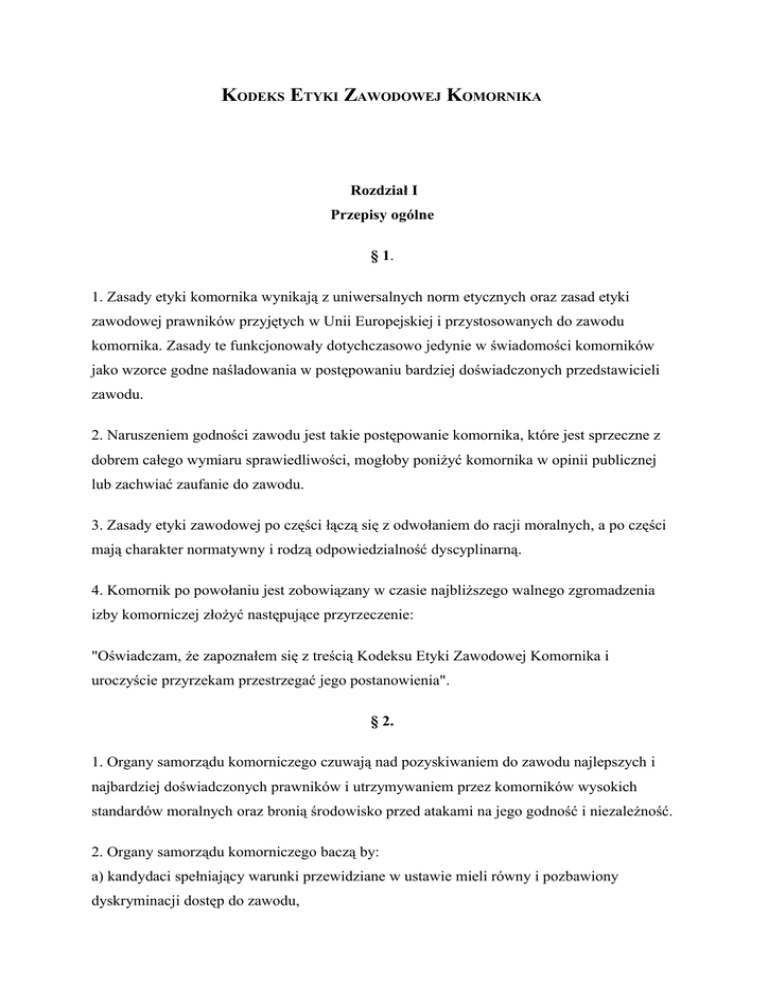 KODEKS ETYKI ZAWODOWEJ KOMORNIKA

Rozdział I
Przepisy ogólne

§ 1.

1. Zasady etyki komornika wynikają z uniwersalnych norm etycznych oraz zasad etyki zawodowej prawników przyjętych w Unii Europejskiej i przystosowanych do zawodu komornika. Zasady te funkcjonowały dotychczasowo jedynie w świadomości komorników jako wzorce godne naśladowania w postępowaniu bardziej doświadczonych przedstawicieli zawodu.

2. Naruszeniem godności zawodu jest takie postępowanie komornika, które jest sprzeczne z dobrem całego wymiaru sprawiedliwości, mogłoby poniżyć komornika w opinii publicznej lub zachwiać zaufanie do zawodu.

3. Zasady etyki zawodowej po części łączą się z odwołaniem do racji moralnych, a po części mają charakter normatywny i rodzą odpowiedzialność dyscyplinarną.

4. Komornik po powołaniu jest zobowiązany w czasie najbliższego walnego zgromadzenia izby komorniczej złożyć następujące przyrzeczenie:

"Oświadczam, że zapoznałem się z treścią Kodeksu Etyki Zawodowej Komornika i uroczyście przyrzekam przestrzegać jego postanowienia".

§ 2.

1. Organy samorządu komorniczego czuwają nad pozyskiwaniem do zawodu najlepszych i najbardziej doświadczonych prawników i utrzymywaniem przez komorników wysokich standardów moralnych oraz bronią środowisko przed atakami na jego godność i niezależność.

2. Organy samorządu komorniczego baczą by:
a) kandydaci spełniający warunki przewidziane w ustawie mieli równy i pozbawiony dyskryminacji dostęp do zawodu,